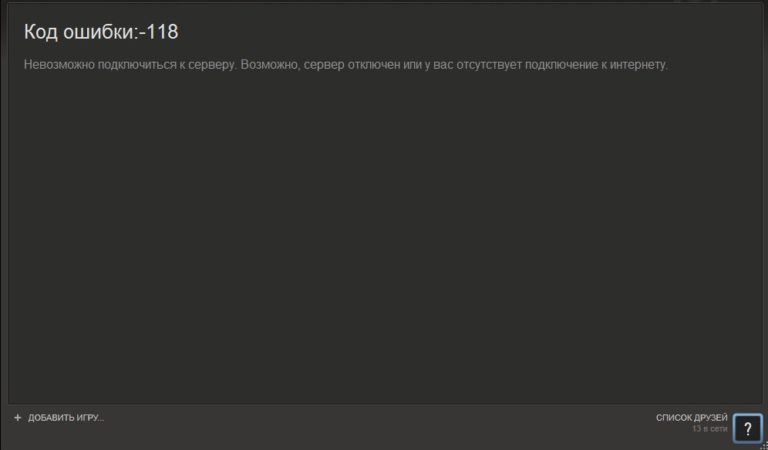 Код ошибки:-118

Невозможно подключиться к серверу. Возможно, сервер отключен или у вас отсутствует подключение к интернету.

+ ДОБАВИТЬ ИГРУ...

СПИСОК ДРУЗЕЙ
13 в сети

?